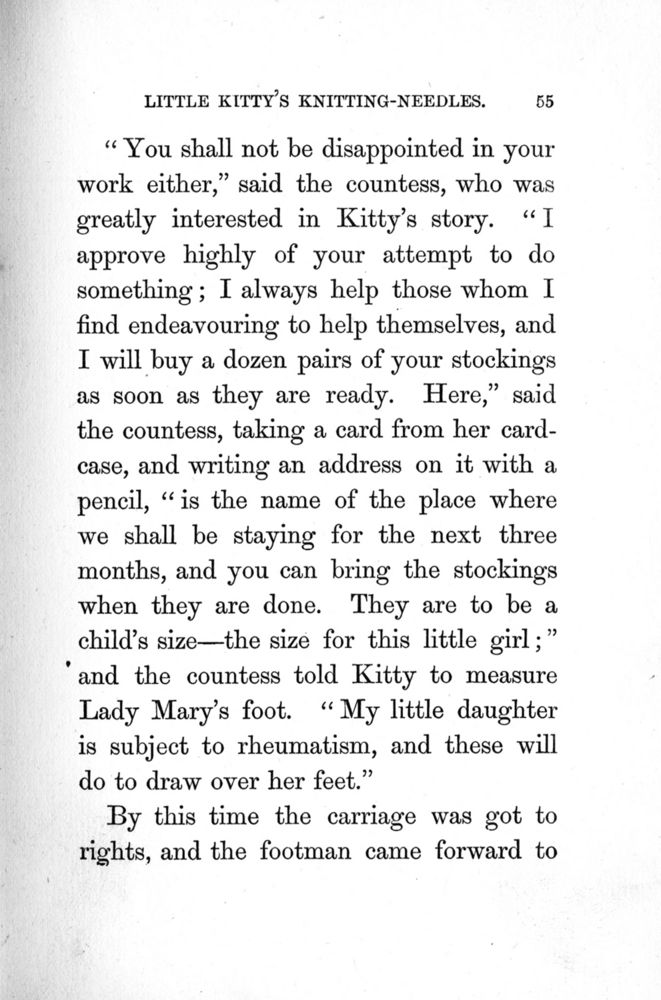 LITTLE KITTY'S KNITTING-NEEDLES. 55

"You shall not be disappointed in your work either," said the countess, who was greatly interested in Kitty's story. "I approve highly of your attempt to do something; I always help those whom I find endeavouring to help themselves, and I will buy a dozen pairs of your stockings as soon as they are ready. Here," said the countess, taking a card from her card-case, and writing an address on it with a pencil, "is the name of the place where we shall be staying for the next three months, and you can bring the stockings when they are done. They are to be a child's size—the size for this little girl;" and the countess told Kitty to measure Lady Mary's foot. "My little daughter is subject to rheumatism, and these will do to draw over her feet."

By this time the carriage was got to rights, and the footman came forward to